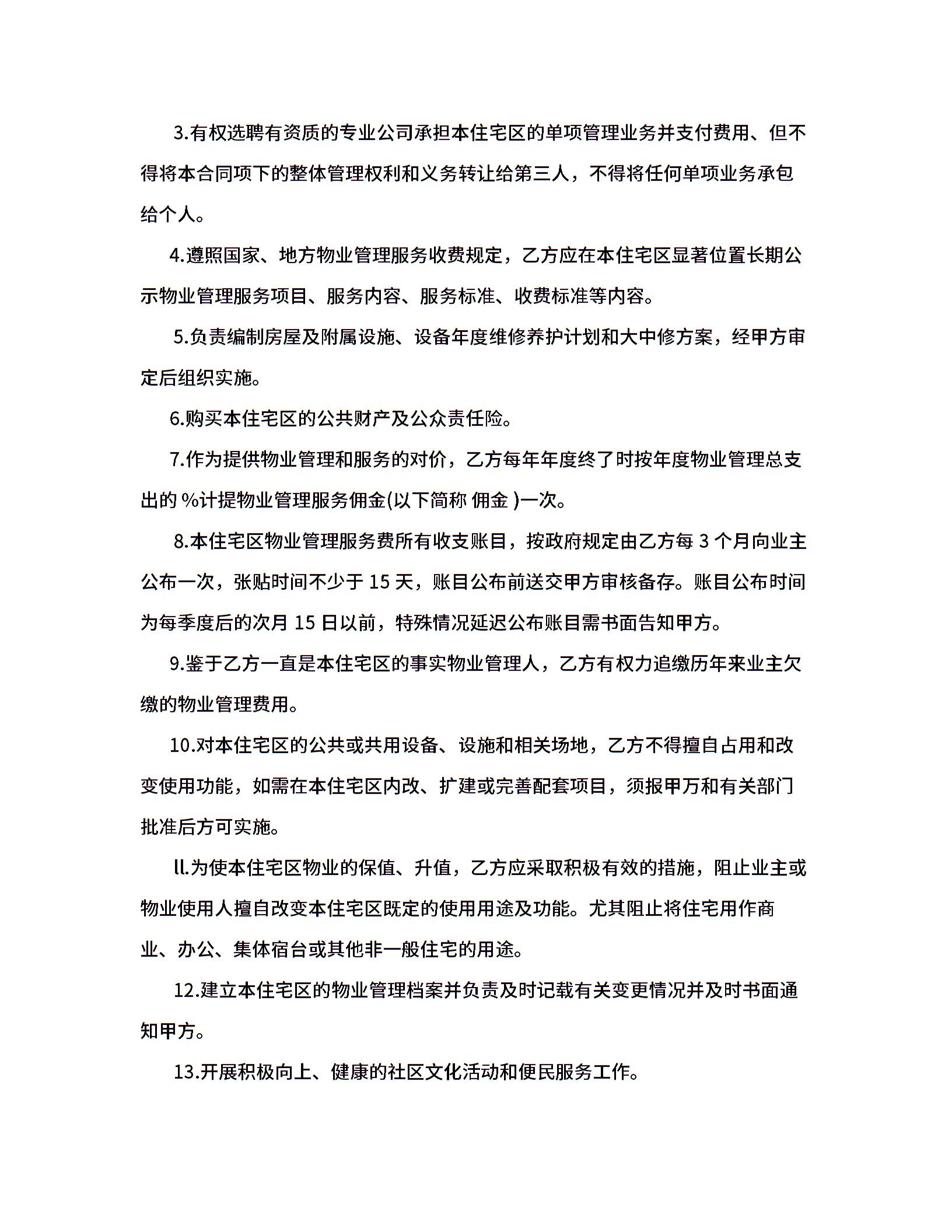 3.有权选聘有资质的专业公司承担本住宅区的单项管理业务并支付费用、但不得将本合同项下的整体管理权利和义务转让给第三人，不得将任何单项业务承包给个人。

4.遵照国家、地方物业管理服务收费规定，乙方应在本住宅区显著位置长期公示物业管理服务项目、服务内容、服务标准、收费标准等内容。

5.负责编制房屋及附属设施、设备年度维修养护计划和大中修方案，经甲方审定后组织实施。

6.购买本住宅区的公共财产及公众责任险。

7.作为提供物业管理和服务的对价，乙方每年年度终了时按年度物业管理总支出的 %计提物业管理服务佣金(以下简称 佣金 )一次。

8.本住宅区物业管理服务费所有收支账目，按政府规定由乙方每 3 个月向业主公布一次，张贴时间不少于 15 天，账目公布前送交甲方审核备存。账目公布时间为每季度后的次月 15 日以前，特殊情况延迟公布账目需书面告知甲方。

9.鉴于乙方一直是本住宅区的事实物业管理人，乙方有权力追缴历年来业主欠缴的物业管理费用。

10.对本住宅区的公共或共用设备、设施和相关场地，乙方不得擅自占用和改变使用功能，如需在本住宅区内改、扩建或完善配套项目，须报甲万和有关部门批准后方可实施。

ll.为使本住宅区物业的保值、升值，乙方应采取积极有效的措施，阻止业主或物业使用人擅自改变本住宅区既定的使用用途及功能。尤其阻止将住宅用作商业、办公、集体宿台或其他非一般住宅的用途。

12.建立本住宅区的物业管理档案并负责及时记载有关变更情况并及时书面通知甲方。

13.开展积极向上、健康的社区文化活动和便民服务工作。